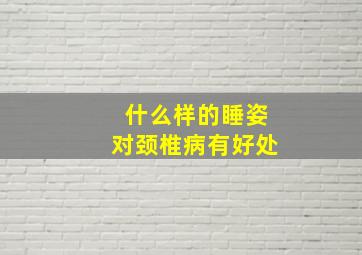 什么样的睡姿
对颈椎病有好处